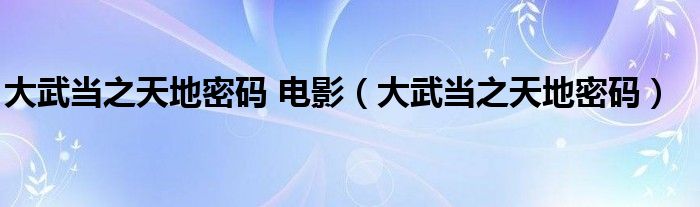 大武当之天地密码 电影（大武当之天地密码）